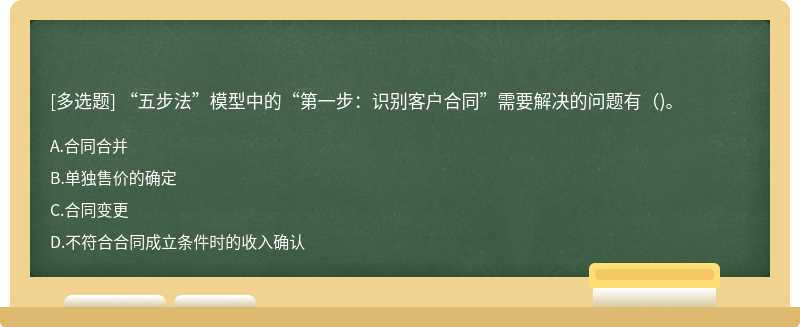 [多选题] “五步法”模型中的“第一步：识别客户合同”需要解决的问题有（）。

A.合同合并

B.单独售价的确定

C.合同变更

D.不符合合同成立条件时的收入确认